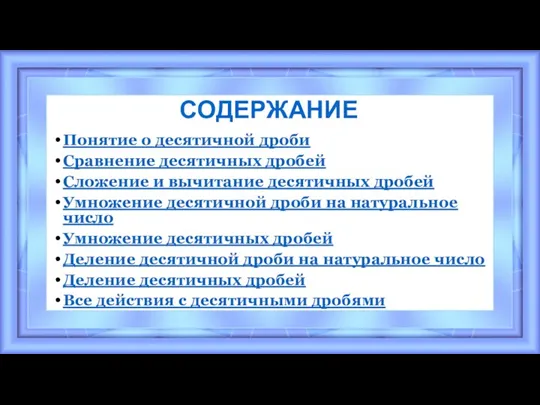 СОДЕРЖАНИЕ

• Понятие о десятичной дроби
• Сравнение десятичных дробей
• Сложение и вычитание десятичных дробей
• Умножение десятичной дроби на натуральное число
• Умножение десятичных дробей
• Деление десятичной дроби на натуральное число
• Деление десятичных дробей
• Все действия с десятичными дробями